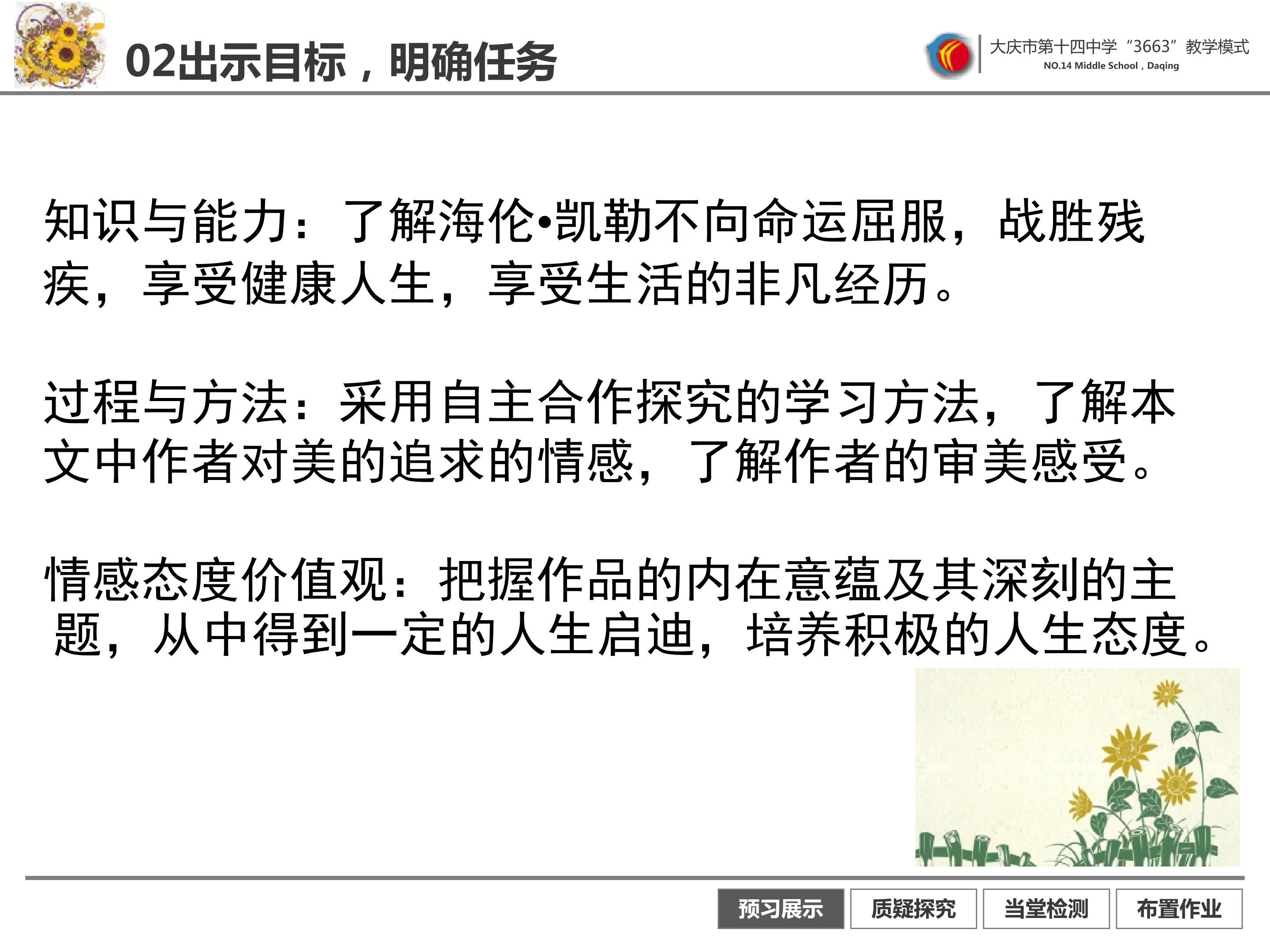 02出示目标，明确任务

大庆市第十四中学“3663”教学模式
NO.14 Middle School，Daqing

知识与能力：了解海伦•凯勒不向命运屈服，战胜残疾，享受健康人生，享受生活的非凡经历。

过程与方法：采用自主合作探究的学习方法，了解本文中作者对美的追求的情感，了解作者的审美感受。

情感态度价值观：把握作品的内在意蕴及其深刻的主题，从中得到一定的人生启迪，培养积极的人生态度。

预习展示 质疑探究 当堂检测 布置作业